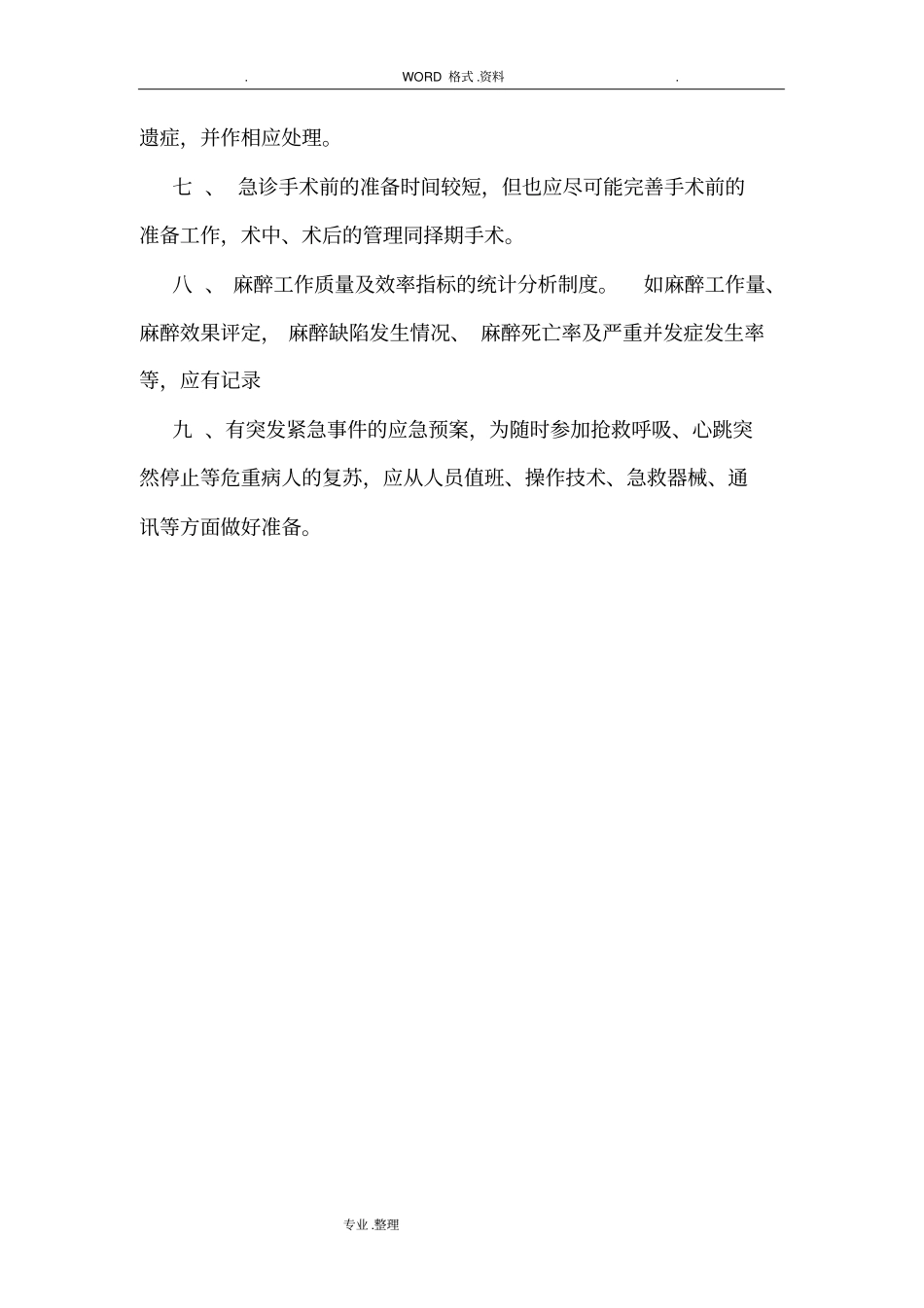 . WORD 格式 .资料 .

遗症，并作相应处理。

七 、 急诊手术前的准备时间较短，但也应尽可能完善手术前的准备工作，术中、术后的管理同择期手术。

八 、 麻醉工作质量及效率指标的统计分析制度。 如麻醉工作量、麻醉效果评定， 麻醉缺陷发生情况、 麻醉死亡率及严重并发症发生率等，应有记录

九 、有突发紧急事件的应急预案，为随时参加抢救呼吸、心跳突然停止等危重病人的复苏，应从人员值班、操作技术、急救器械、通讯等方面做好准备。

专业 .整理